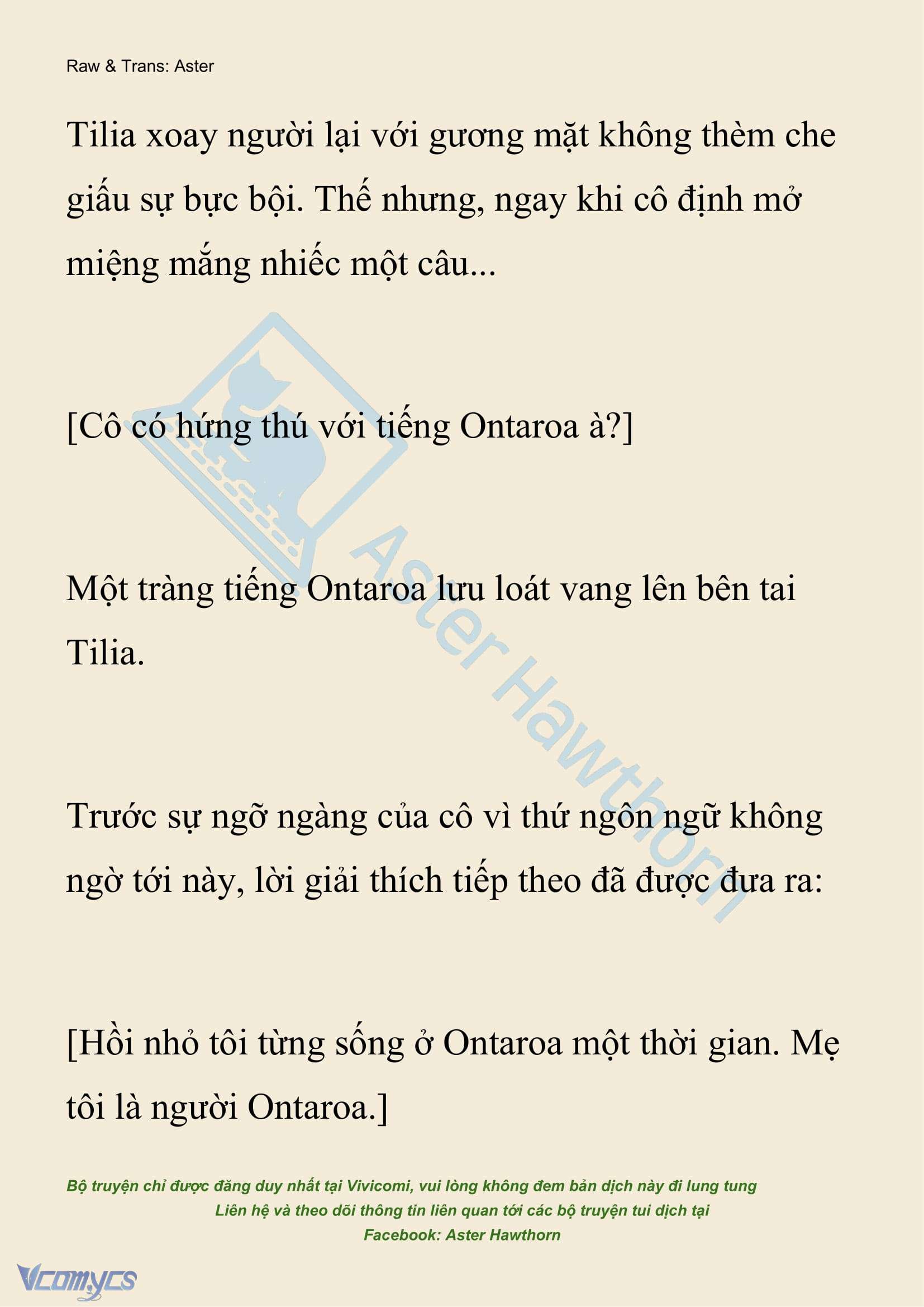 Raw & Trans: Aster

Tilia xoay người lại với gương mặt không thèm che giấu sự bực bội. Thế nhưng, ngay khi cô định mở miệng mắng nhiếc một câu...

[Cô có hứng thú với tiếng Ontaroa à?]

Một tràng tiếng Ontaroa lưu loát vang lên bên tai Tilia.

Trước sự ngỡ ngàng của cô vì thứ ngôn ngữ không ngờ tới này, lời giải thích tiếp theo đã được đưa ra:

[Hồi nhỏ tôi từng sống ở Ontaroa một thời gian. Mẹ tôi là người Ontaroa.]

Aster Hawthorn

Bộ truyện chỉ được đăng duy nhất tại Vivicomi, vui lòng không đem bản dịch này đi lung tung
Liên hệ và theo dõi thông tin liên quan tới các bộ truyện tui dịch tại
Facebook: Aster Hawthorn

Vcomycs